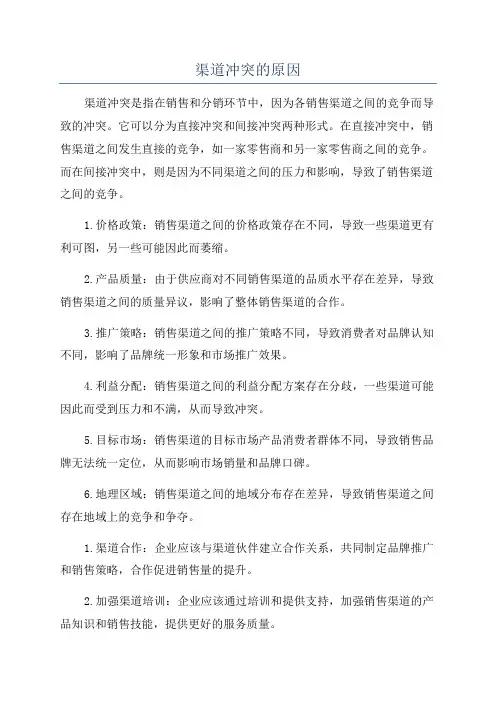 渠道冲突的原因

渠道冲突是指在销售和分销环节中，因为各销售渠道之间的竞争而导致的冲突。它可以分为直接冲突和间接冲突两种形式。在直接冲突中，销售渠道之间发生直接的竞争，如一家零售商和另一家零售商之间的竞争。而在间接冲突中，则是因为不同渠道之间的压力和影响，导致了销售渠道之间的竞争。

1.价格政策：销售渠道之间的价格政策存在不同，导致一些渠道更有利可图，另一些可能因此而萎缩。

2.产品质量：由于供应商对不同销售渠道的品质水平存在差异，导致销售渠道之间的质量异议，影响了整体销售渠道的合作。

3.推广策略：销售渠道之间的推广策略不同，导致消费者对品牌认知不同，影响了品牌统一形象和市场推广效果。

4.利益分配：销售渠道之间的利益分配方案存在分歧，一些渠道可能因此而受到压力和不满，从而导致冲突。

5.目标市场：销售渠道的目标市场产品消费者群体不同，导致销售品牌无法统一定位，从而影响市场销量和品牌口碑。

6.地理区域：销售渠道之间的地域分布存在差异，导致销售渠道之间存在地域上的竞争和争夺。

1.渠道合作：企业应该与渠道伙伴建立合作关系，共同制定品牌推广和销售策略，合作促进销售量的提升。

2.加强渠道培训：企业应该通过培训和提供支持，加强销售渠道的产品知识和销售技能，提供更好的服务质量。